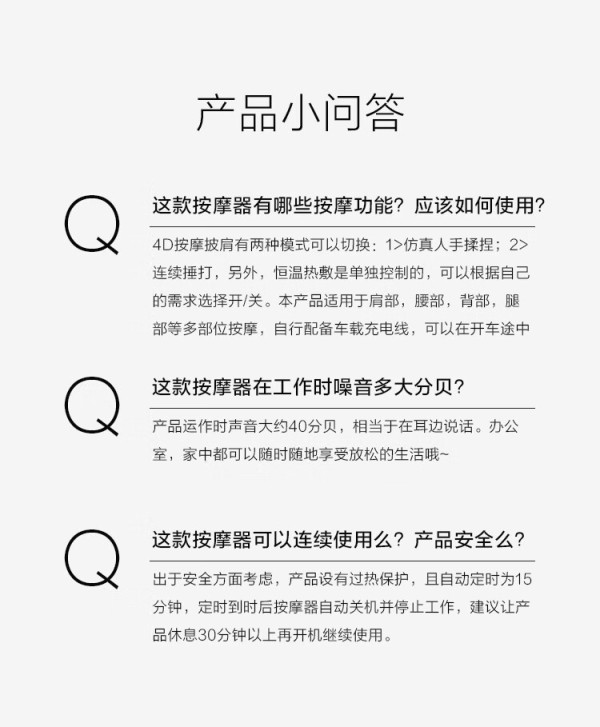 产品小问答

Q

这款按摩器有哪些按摩功能？应该如何使用？

4D按摩披肩有两种模式可以切换：1>仿真人手揉捏；2>连续捶打，另外，恒温热敷是单独控制的，可以根据自己的需求选择开/关。本产品适用于肩部，腰部，背部，腿部等多部位按摩，自行配备车载充电线，可以在开车途中

Q

这款按摩器在工作时噪音多大分贝？

产品运作时声音大约40分贝，相当于在耳边说话。办公室，家中都可以随时随地享受放松的生活哦~

Q

这款按摩器可以连续使用么？产品安全么？

出于安全方面考虑，产品设有过热保护，且自动定时为15分钟，定时到时后按摩器自动关机并停止工作，建议让产品休息30分钟以上再开机继续使用。